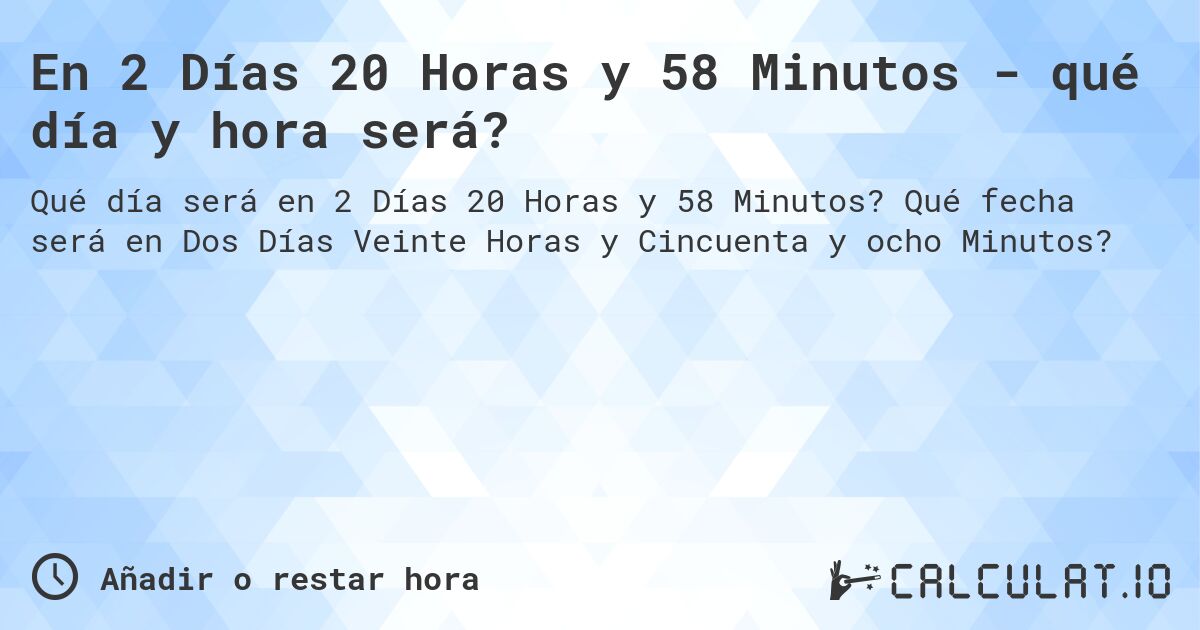 En 2 Días 20 Horas y 58 Minutos - qué día y hora será?

Qué día será en 2 Días 20 Horas y 58 Minutos? Qué fecha será en Dos Días Veinte Horas y Cincuenta y ocho Minutos?

Añadir o restar hora

CALCULAT.IO